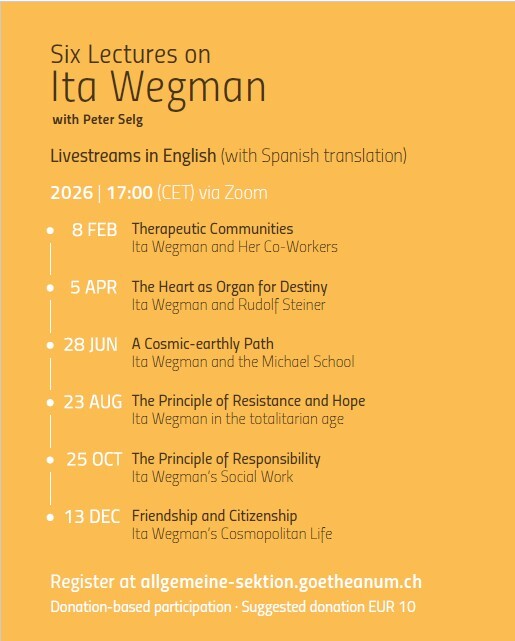 Six Lectures on
Ita Wegman
with Peter Selg

Livestreams in English (with Spanish translation)

2026 | 17:00 (CET) via Zoom

8 FEB Therapeutic Communities
Ita Wegman and Her Co-Workers

5 APR The Heart as Organ for Destiny
Ita Wegman and Rudolf Steiner

28 JUN A Cosmic-earthly Path
Ita Wegman and the Michael School

23 AUG The Principle of Resistance and Hope
Ita Wegman in the totalitarian age

25 OCT The Principle of Responsibility
Ita Wegman's Social Work

13 DEC Friendship and Citizenship
Ita Wegman's Cosmopolitan Life

Register at allgemeine-sektion.goetheanum.ch
Donation-based participation · Suggested donation EUR 10